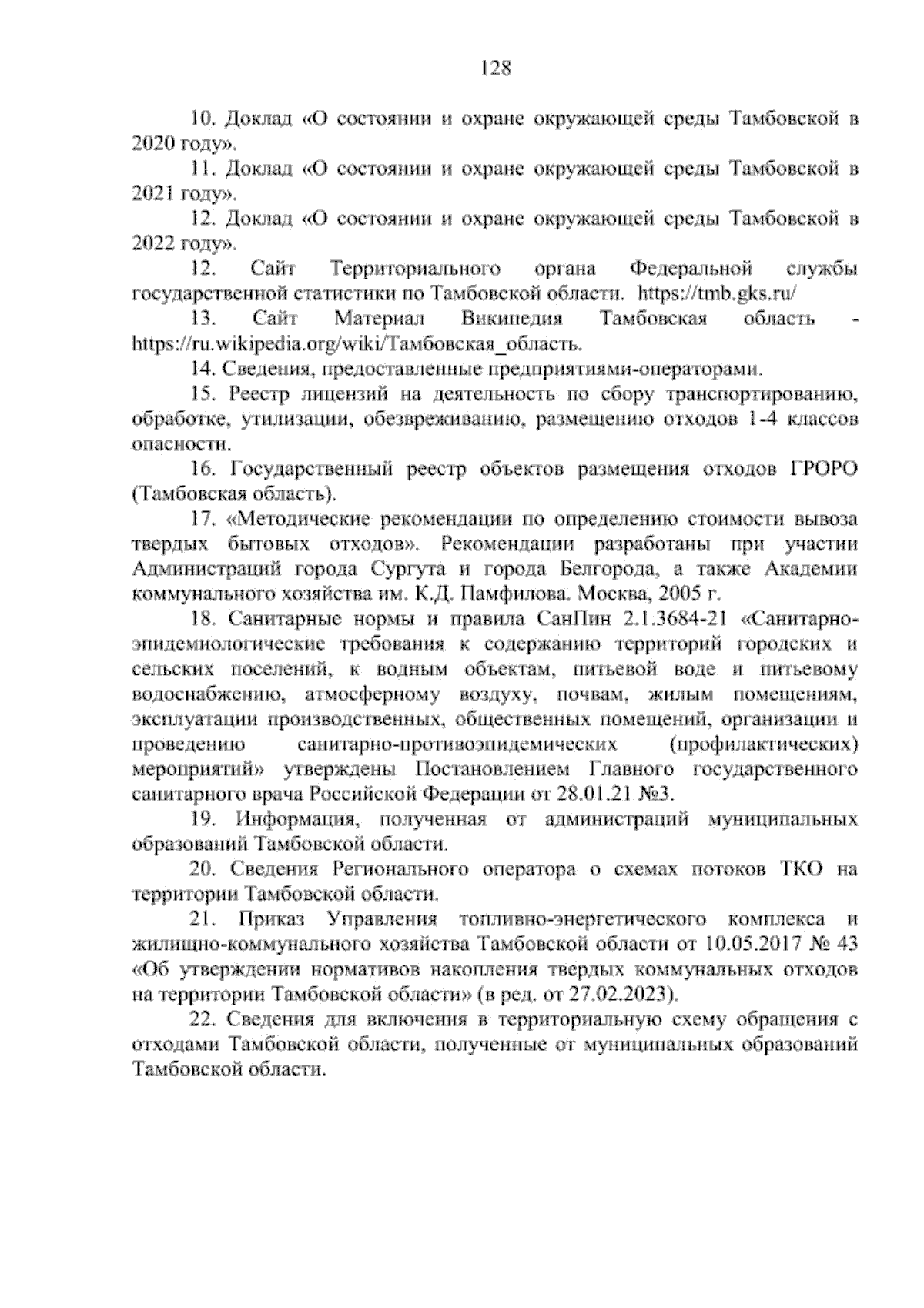 128

10. Доклад «О состоянии и охране окружающей среды Тамбовской в 2020 году».

11. Доклад «О состоянии и охране окружающей среды Тамбовской в 2021 году».

12. Доклад «О состоянии и охране окружающей среды Тамбовской в 2022 году».

12. Сайт Территориального органа Федеральной службы государственной статистики по Тамбовской области. https://tmb.gks.ru/

13. Сайт Материал Википедия Тамбовская область - https://ru.wikipedia.org/wiki/Тамбовская_область.

14. Сведения, предоставленные предприятиями-операторами.

15. Реестр лицензий на деятельность по сбору транспортированию, обработке, утилизации, обезвреживанию, размещению отходов 1-4 классов опасности.

16. Государственный реестр объектов размещения отходов ГРОРО (Тамбовская область).

17. «Методические рекомендации по определению стоимости вывоза твердых бытовых отходов». Рекомендации разработаны при участии Администраций города Сургута и города Белгорода, а также Академии коммунального хозяйства им. К.Д. Памфилова. Москва, 2005 г.

18. Санитарные нормы и правила СанПин 2.1.3684-21 «Санитарно-эпидемиологические требования к содержанию территорий городских и сельских поселений, к водным объектам, питьевой воде и питьевому водоснабжению, атмосферному воздуху, почвам, жилым помещениям, эксплуатации производственных, общественных помещений, организации и проведению санитарно-противоэпидемических (профилактических) мероприятий» утверждены Постановлением Главного государственного санитарного врача Российской Федерации от 28.01.21 №3.

19. Информация, полученная от администраций муниципальных образований Тамбовской области.

20. Сведения Регионального оператора о схемах потоков ТКО на территории Тамбовской области.

21. Приказ Управления топливно-энергетического комплекса и жилищно-коммунального хозяйства Тамбовской области от 10.05.2017 № 43 «Об утверждении нормативов накопления твердых коммунальных отходов на территории Тамбовской области» (в ред. от 27.02.2023).

22. Сведения для включения в территориальную схему обращения с отходами Тамбовской области, полученные от муниципальных образований Тамбовской области.